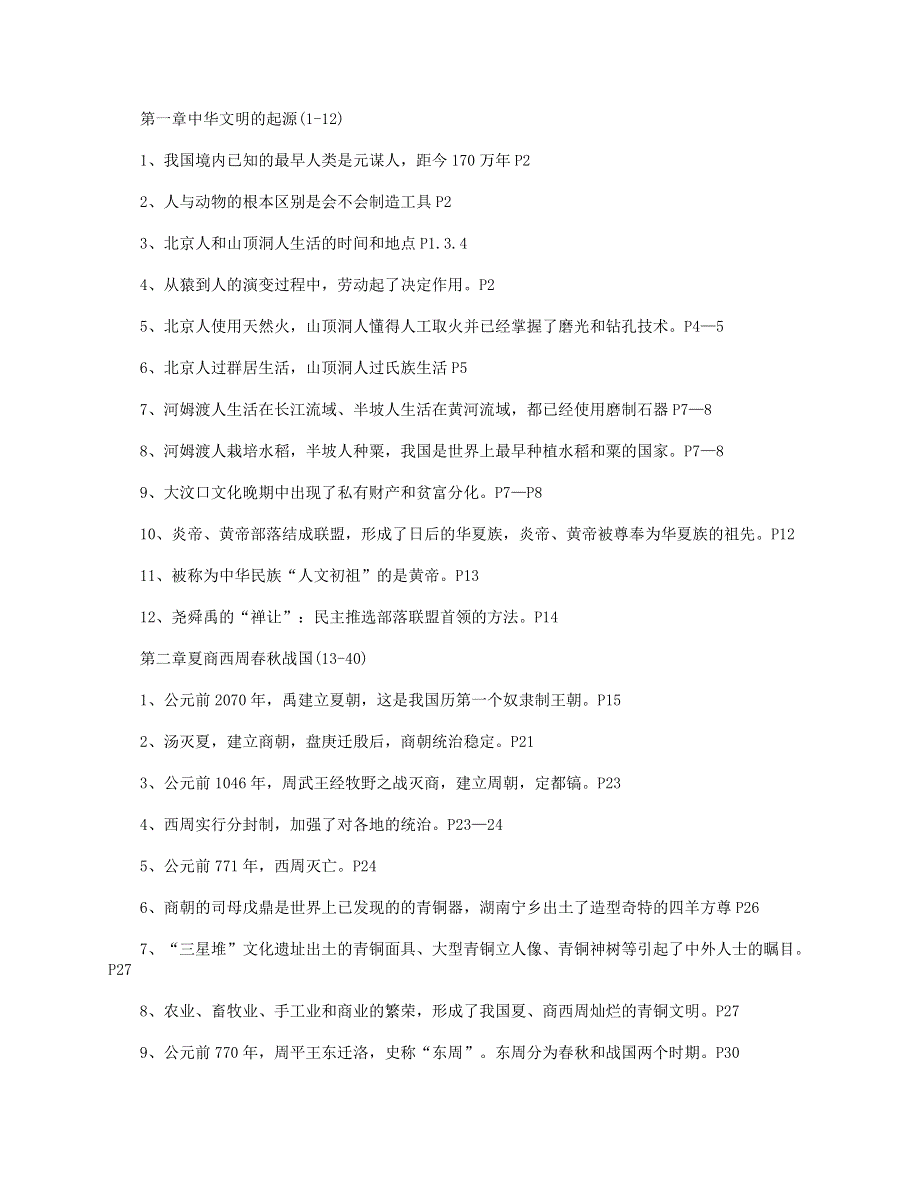 第一章中华文明的起源(1-12)

1、我国境内已知的最早人类是元谋人，距今 170 万年 P2

2、人与动物的根本区别是会不会制造工具 P2

3、北京人和山顶洞人生活的时间和地点 P1.3.4

4、从猿到人的演变过程中，劳动起了决定作用。P2

5、北京人使用天然火，山顶洞人懂得人工取火并已经掌握了磨光和钻孔技术。P4—5

6、北京人过群居生活，山顶洞人过氏族生活 P5

7、河姆渡人生活在长江流域、半坡人生活在黄河流域，都已经使用磨制石器 P7—8

8、河姆渡人栽培水稻，半坡人种粟，我国是世界上最早种植水稻和粟的国家。P7—8

9、大汶口文化晚期中出现了私有财产和贫富分化。P7—P8

10、炎帝、黄帝部落结成联盟，形成了日后的华夏族，炎帝、黄帝被尊奉为华夏族的祖先。P12

11、被称为中华民族“人文初祖”的是黄帝。P13

12、尧舜禹的“禅让”：民主推选部落联盟首领的方法。P14

第二章夏商西周春秋战国(13-40)

1、公元前 2070 年，禹建立夏朝，这是我国历第一个奴隶制王朝。P15

2、汤灭夏，建立商朝，盘庚迁殷后，商朝统治稳定。P21

3、公元前 1046 年，周武王经牧野之战灭商，建立周朝，定都镐。P23

4、西周实行分封制，加强了对各地的统治。P23—24

5、公元前 771 年，西周灭亡。P24

6、商朝的司母戊鼎是世界上已发现的的青铜器，湖南宁乡出土了造型奇特的四羊方尊 P26

7、“三星堆”文化遗址出土的青铜面具、大型青铜立人像、青铜神树等引起了中外人士的瞩目。P27

8、农业、畜牧业、手工业和商业的繁荣，形成了我国夏、商西周灿烂的青铜文明。P27

9、公元前 770 年，周平王东迁洛，史称“东周”。东周分为春秋和战国两个时期。P30